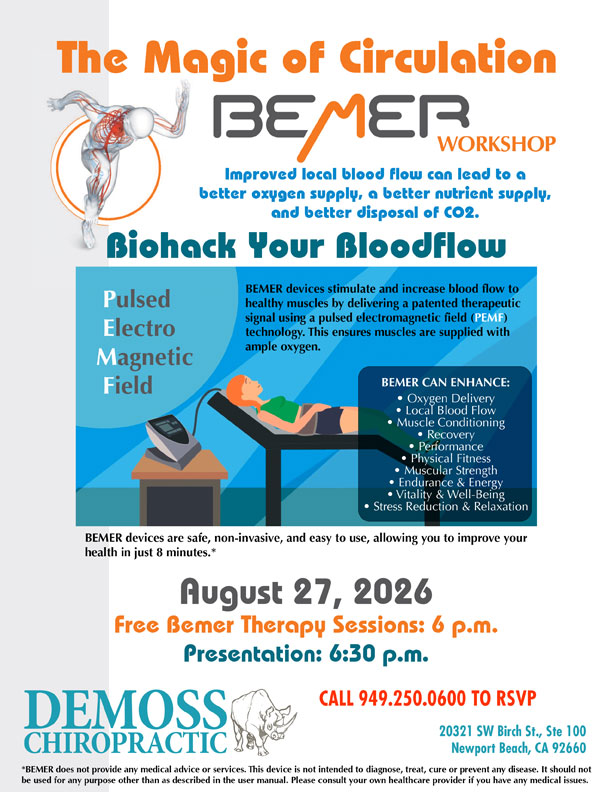 The Magic of Circulation

BEMER

WORKSHOP

Improved local blood flow can lead to a better oxygen supply, a better nutrient supply, and better disposal of CO2.

Biohack Your Bloodflow

Pulsed
Electro
Magnetic
Field

BEMER devices stimulate and increase blood flow to healthy muscles by delivering a patented therapeutic signal using a pulsed electromagnetic field (PEMF) technology. This ensures muscles are supplied with ample oxygen.

BEMER CAN ENHANCE:
• Oxygen Delivery
• Local Blood Flow
• Muscle Conditioning
• Recovery
• Performance
• Physical Fitness
• Muscular Strength
• Endurance & Energy
• Vitality & Well-Being
• Stress Reduction & Relaxation

BEMER devices are safe, non-invasive, and easy to use, allowing you to improve your health in just 8 minutes.*

August 27, 2026

Free Bemer Therapy Sessions: 6 p.m.

Presentation: 6:30 p.m.

DEMOSS CHIROPRACTIC

CALL 949.250.0600 TO RSVP

20321 SW Birch St., Ste 100
Newport Beach, CA 92660

*BEMER does not provide any medical advice or services. This device is not intended to diagnose, treat, cure or prevent any disease. It should not be used for any purpose other than as described in the user manual. Please consult your own healthcare provider if you have any medical issues.